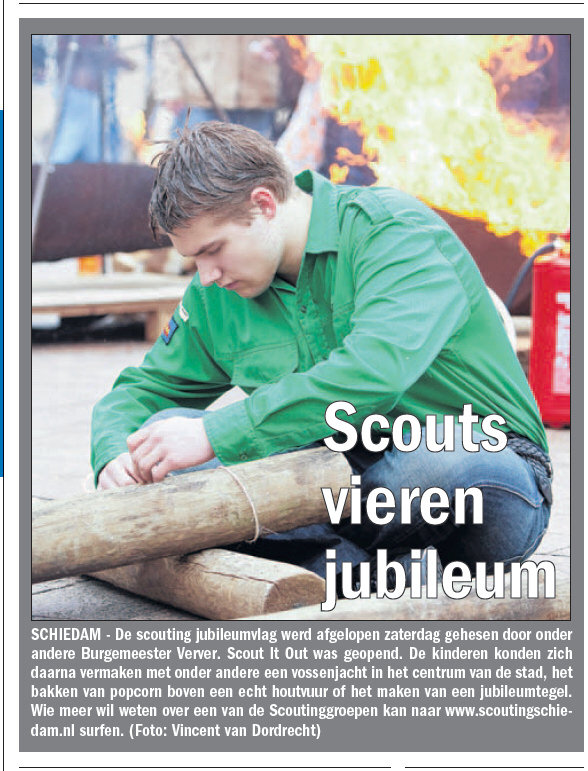 Scouts vieren jubileum

SCHIEDAM - De scouting jubileumvlag werd afgelopen zaterdag gehesen door onder andere Burgemeester Verver. Scout It Out was geopend. De kinderen konden zich daarna vermaken met onder andere een vossenjacht in het centrum van de stad, het bakken van popcorn boven een echt houtvuur of het maken van een jubileumtegel. Wie meer wil weten over een van de Scoutinggroepen kan naar www.scoutingschiedam.nl surfen. (Foto: Vincent van Dordrecht)